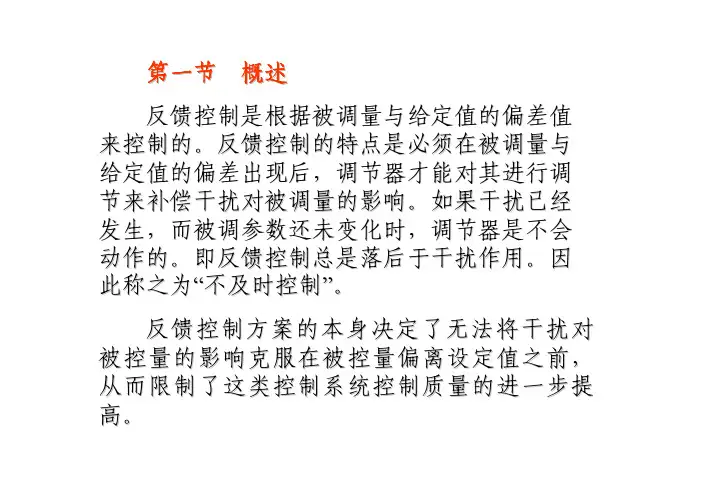 第一节　概述

反馈控制是根据被调量与给定值的偏差值来控制的。反馈控制的特点是必须在被调量与给定值的偏差出现后，调节器才能对其进行调节来补偿干扰对被调量的影响。如果干扰已经发生，而被调参数还未变化时，调节器是不会动作的。即反馈控制总是落后于干扰作用。因此称之为“不及时控制”。

反馈控制方案的本身决定了无法将干扰对被控量的影响克服在被控量偏离设定值之前，从而限制了这类控制系统控制质量的进一步提高。